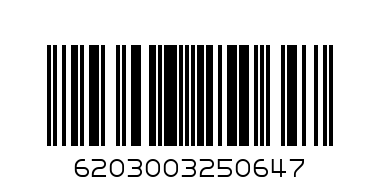 6203003250647